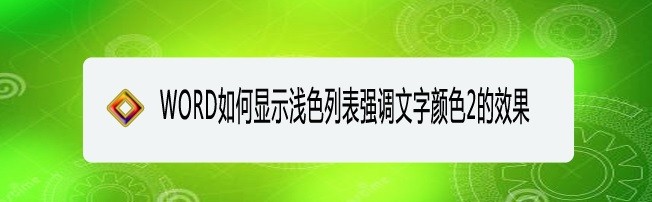 WORD如何显示浅色列表强调文字颜色2的效果